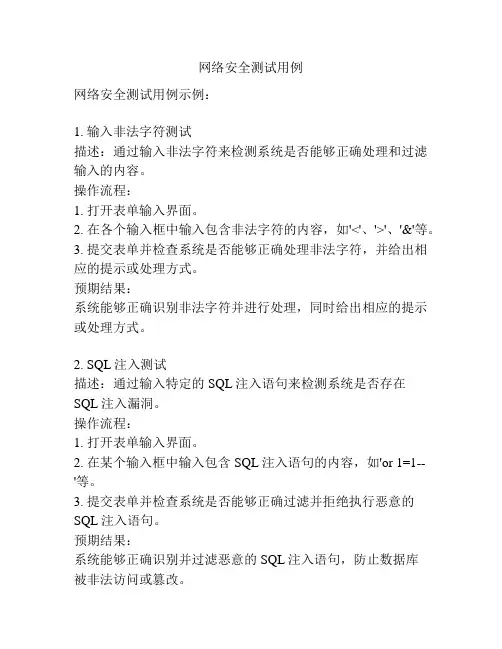 网络安全测试用例

网络安全测试用例示例：

1. 输入非法字符测试
描述：通过输入非法字符来检测系统是否能够正确处理和过滤输入的内容。
操作流程：
1. 打开表单输入界面。
2. 在各个输入框中输入包含非法字符的内容，如'<'、'>'、'&'等。
3. 提交表单并检查系统是否能够正确处理非法字符，并给出相应的提示或处理方式。
预期结果：
系统能够正确识别非法字符并进行处理，同时给出相应的提示或处理方式。

2. SQL 注入测试
描述：通过输入特定的 SQL 注入语句来检测系统是否存在 SQL 注入漏洞。
操作流程：
1. 打开表单输入界面。
2. 在某个输入框中输入包含 SQL 注入语句的内容，如'or 1=1--'等。
3. 提交表单并检查系统是否能够正确过滤并拒绝执行恶意的 SQL 注入语句。
预期结果：
系统能够正确识别并过滤恶意的 SQL 注入语句，防止数据库被非法访问或篡改。